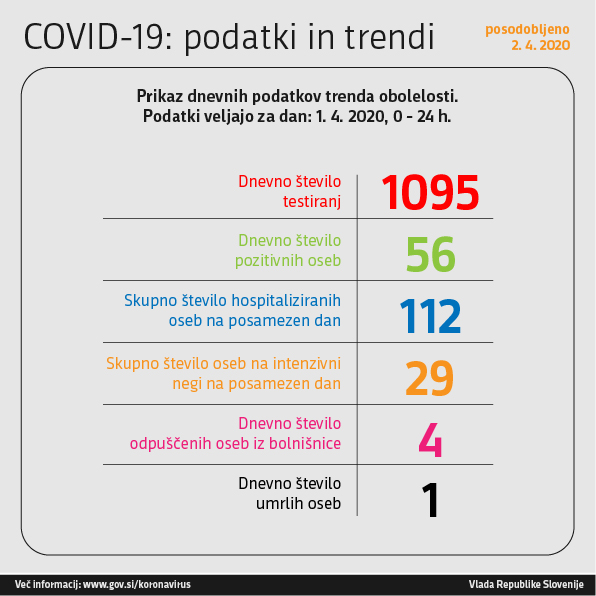 COVID-19: podatki in trendi

posodobljeno
2. 4. 2020

Prikaz dnevnih podatkov trenda obolelosti.
Podatki veljajo za dan: 1. 4. 2020, 0 - 24 h.

| | |
|---|---|
| Dnevno število testiranj | 1095 |
| Dnevno število pozitivnih oseb | 56 |
| Skupno število hospitaliziranih oseb na posamezen dan | 112 |
| Skupno število oseb na intenzivni negi na posamezen dan | 29 |
| Dnevno število odpuščenih oseb iz bolnišnice | 4 |
| Dnevno število umrlih oseb | 1 |

Več informacij: www.gov.si/koronavirus

Vlada Republike Slovenije